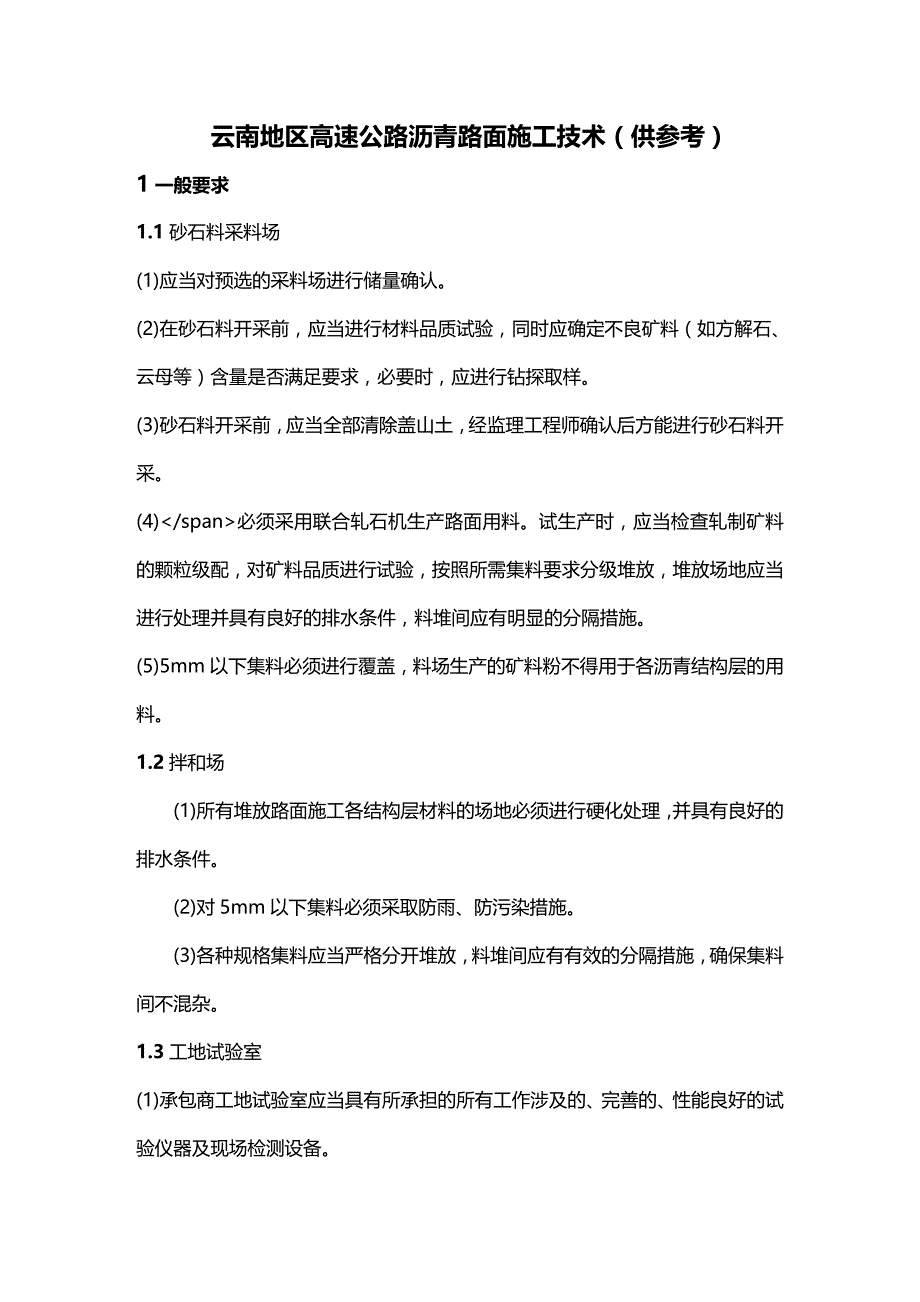 云南地区高速公路沥青路面施工技术（供参考）

1 一般要求

1.1 砂石料采料场

(1)应当对预选的采料场进行储量确认。

(2)在砂石料开采前，应当进行材料品质试验，同时应确定不良矿料（如方解石、云母等）含量是否满足要求，必要时，应进行钻探取样。

(3)砂石料开采前，应当全部清除盖山土，经监理工程师确认后方能进行砂石料开采。

(4)</span>必须采用联合轧石机生产路面用料。试生产时，应当检查轧制矿料的颗粒级配，对矿料品质进行试验，按照所需集料要求分级堆放，堆放场地应当进行处理并具有良好的排水条件，料堆间应有明显的分隔措施。

(5)5mm 以下集料必须进行覆盖，料场生产的矿料粉不得用于各沥青结构层的用料。

1.2 拌和场

(1)所有堆放路面施工各结构层材料的场地必须进行硬化处理，并具有良好的排水条件。

(2)对 5mm 以下集料必须采取防雨、防污染措施。

(3)各种规格集料应当严格分开堆放，料堆间应有有效的分隔措施，确保集料间不混杂。

1.3 工地试验室

(1)承包商工地试验室应当具有所承担的所有工作涉及的、完善的、性能良好的试验仪器及现场检测设备。